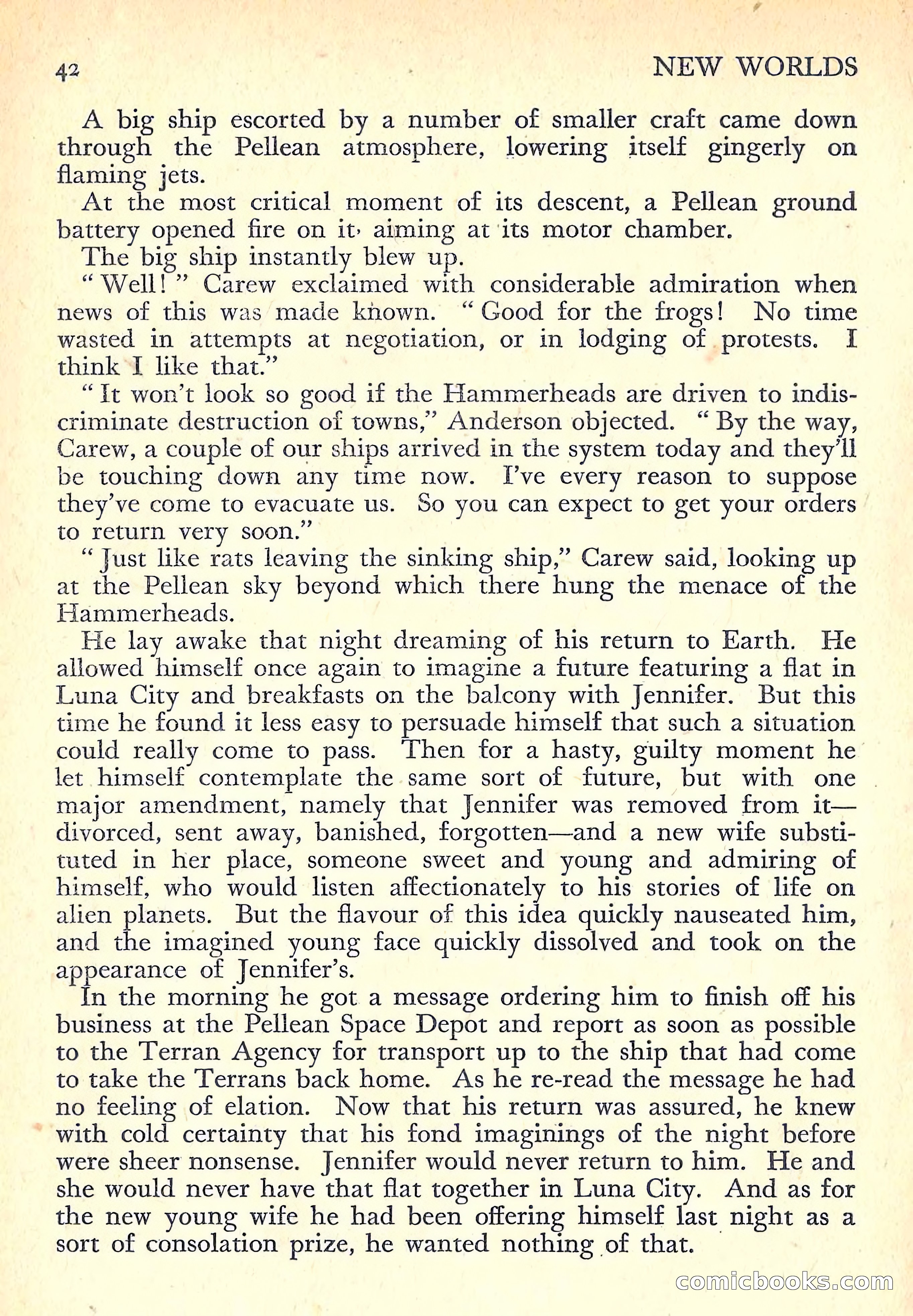 42 NEW WORLDS

A big ship escorted by a number of smaller craft came down through the Pellean atmosphere, lowering itself gingerly on flaming jets.

At the most critical moment of its descent, a Pellean ground battery opened fire on it, aiming at its motor chamber.

The big ship instantly blew up.

"Well!" Carew exclaimed with considerable admiration when news of this was made known. "Good for the frogs! No time wasted in attempts at negotiation, or in lodging of protests. I think I like that."

"It won't look so good if the Hammerheads are driven to indiscriminate destruction of towns," Anderson objected. "By the way, Carew, a couple of our ships arrived in the system today and they'll be touching down any time now. I've every reason to suppose they've come to evacuate us. So you can expect to get your orders to return very soon."

"Just like rats leaving the sinking ship," Carew said, looking up at the Pellean sky beyond which there hung the menace of the Hammerheads.

He lay awake that night dreaming of his return to Earth. He allowed himself once again to imagine a future featuring a flat in Luna City and breakfasts on the balcony with Jennifer. But this time he found it less easy to persuade himself that such a situation could really come to pass. Then for a hasty, guilty moment he let himself contemplate the same sort of future, but with one major amendment, namely that Jennifer was removed from it—divorced, sent away, banished, forgotten—and a new wife substituted in her place, someone sweet and young and admiring of himself, who would listen affectionately to his stories of life on alien planets. But the flavour of this idea quickly nauseated him, and the imagined young face quickly dissolved and took on the appearance of Jennifer's.

In the morning he got a message ordering him to finish off his business at the Pellean Space Depot and report as soon as possible to the Terran Agency for transport up to the ship that had come to take the Terrans back home. As he re-read the message he had no feeling of elation. Now that his return was assured, he knew with cold certainty that his fond imaginings of the night before were sheer nonsense. Jennifer would never return to him. He and she would never have that flat together in Luna City. And as for the new young wife he had been offering himself last night as a sort of consolation prize, he wanted nothing of that.

comicbooks.com